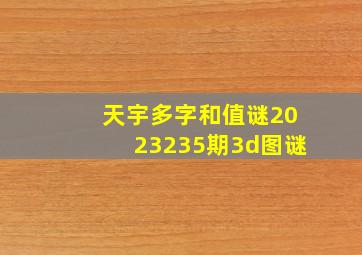 天宇多字和值谜2023235期3d图谜